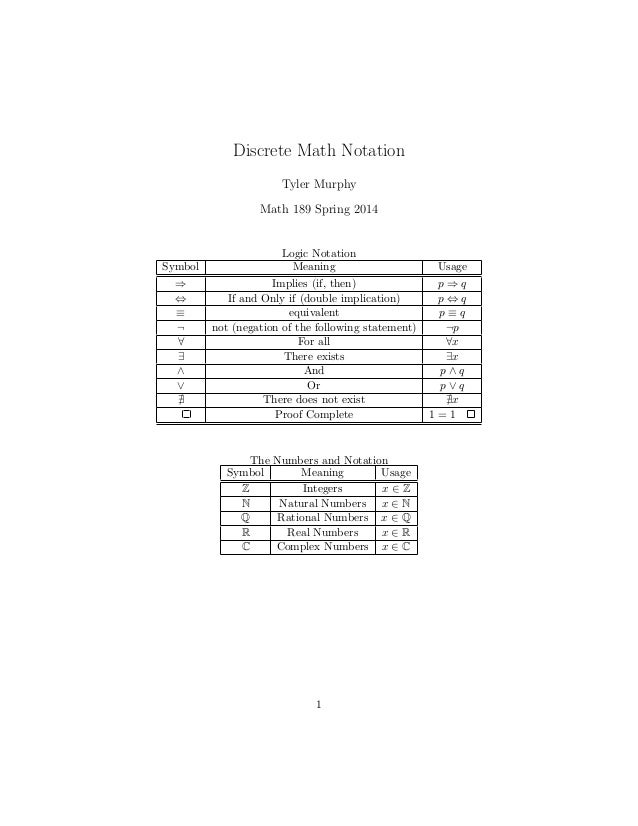 Discrete Math Notation

Tyler Murphy

Math 189 Spring 2014

Logic Notation

| Symbol | Meaning | Usage |
|---|---|---|
| $\Rightarrow$ | Implies (if, then) | $p \Rightarrow q$ |
| $\Leftrightarrow$ | If and Only if (double implication) | $p \Leftrightarrow q$ |
| $\equiv$ | equivalent | $p \equiv q$ |
| $\neg$ | not (negation of the following statement) | $\neg p$ |
| $\forall$ | For all | $\forall x$ |
| $\exists$ | There exists | $\exists x$ |
| $\wedge$ | And | $p \wedge q$ |
| $\vee$ | Or | $p \vee q$ |
| $\nexists$ | There does not exist | $\nexists x$ |
| $\square$ | Proof Complete | $1 = 1 \quad \square$ |

The Numbers and Notation

| Symbol | Meaning | Usage |
|---|---|---|
| $\mathbb{Z}$ | Integers | $x \in \mathbb{Z}$ |
| $\mathbb{N}$ | Natural Numbers | $x \in \mathbb{N}$ |
| $\mathbb{Q}$ | Rational Numbers | $x \in \mathbb{Q}$ |
| $\mathbb{R}$ | Real Numbers | $x \in \mathbb{R}$ |
| $\mathbb{C}$ | Complex Numbers | $x \in \mathbb{C}$ |

1